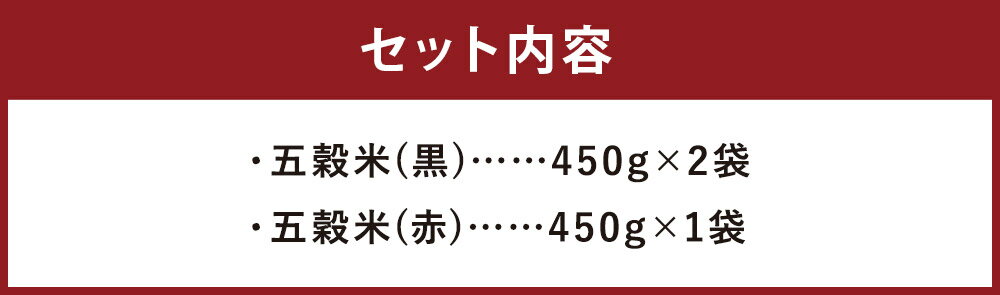 セット内容

・五穀米（黒）……450g×2袋

・五穀米（赤）……450g×1袋